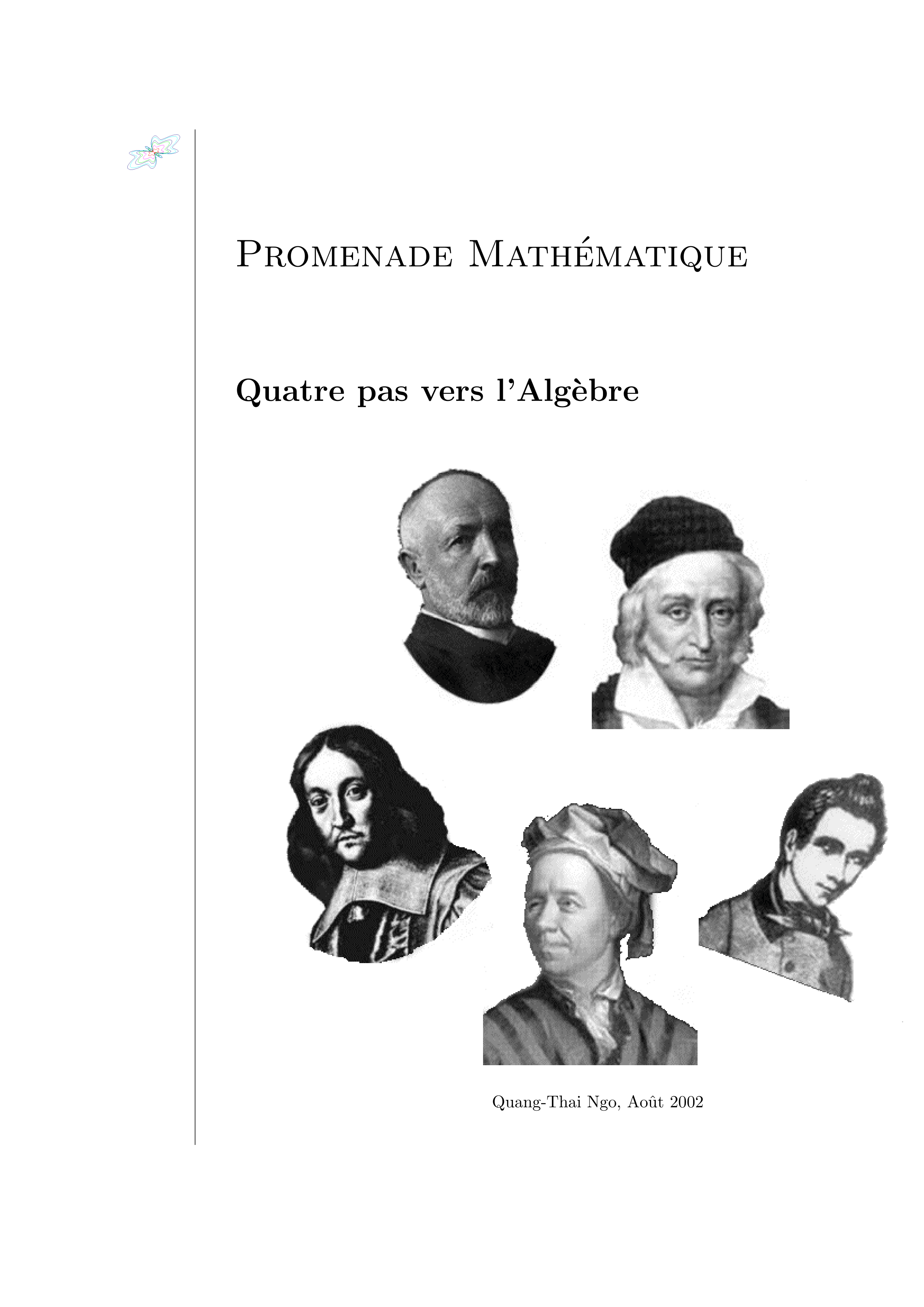 Promenade Mathématique

Quatre pas vers l'Algèbre

Quang-Thai Ngo, Août 2002